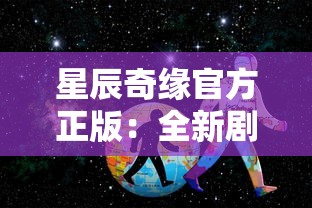 星辰奇缘官方正版：全新剧